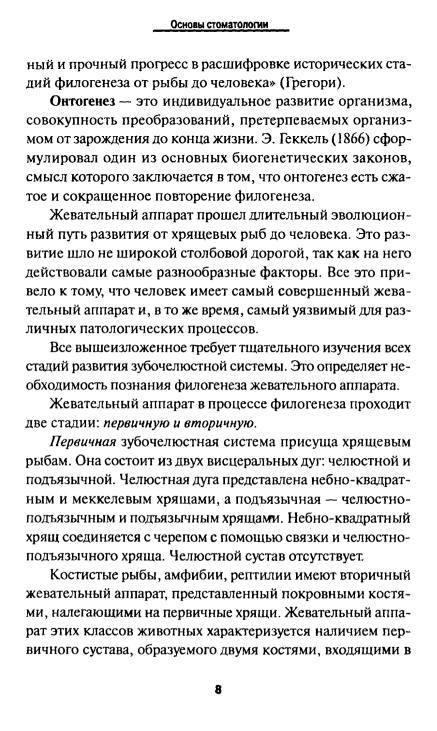 Основы стоматологии

ный и прочный прогресс в расшифровке исторических стадий филогенеза от рыбы до человека» (Грегори).

Онтогенез — это индивидуальное развитие организма, совокупность преобразований, претерпеваемых организмом от зарождения до конца жизни. Э. Геккель (1866) сформулировал один из основных биогенетических законов, смысл которого заключается в том, что онтогенез есть сжатое и сокращенное повторение филогенеза.

Жевательный аппарат прошел длительный эволюционный путь развития от хрящевых рыб до человека. Это развитие шло не широкой столбовой дорогой, так как на него действовали самые разнообразные факторы. Все это привело к тому, что человек имеет самый совершенный жевательный аппарат и, в то же время, самый уязвимый для различных патологических процессов.

Все вышеизложенное требует тщательного изучения всех стадий развития зубочелюстной системы. Это определяет необходимость познания филогенеза жевательного аппарата.

Жевательный аппарат в процессе филогенеза проходит две стадии: первичную и вторичную.

Первичная зубочелюстная система присуща хрящевым рыбам. Она состоит из двух висцеральных дуг: челюстной и подъязычной. Челюстная дуга представлена небно-квадратным и меккелевым хрящами, а подъязычная — челюстно-подъязычным и подъязычным хрящами. Небно-квадратный хрящ соединяется с черепом с помощью связки и челюстно-подъязычного хряща. Челюстной сустав отсутствует.

Костистые рыбы, амфибии, рептилии имеют вторичный жевательный аппарат, представленный покровными костями, налегающими на первичные хрящи. Жевательный аппарат этих классов животных характеризуется наличием первичного сустава, образуемого двумя костями, входящими в

8